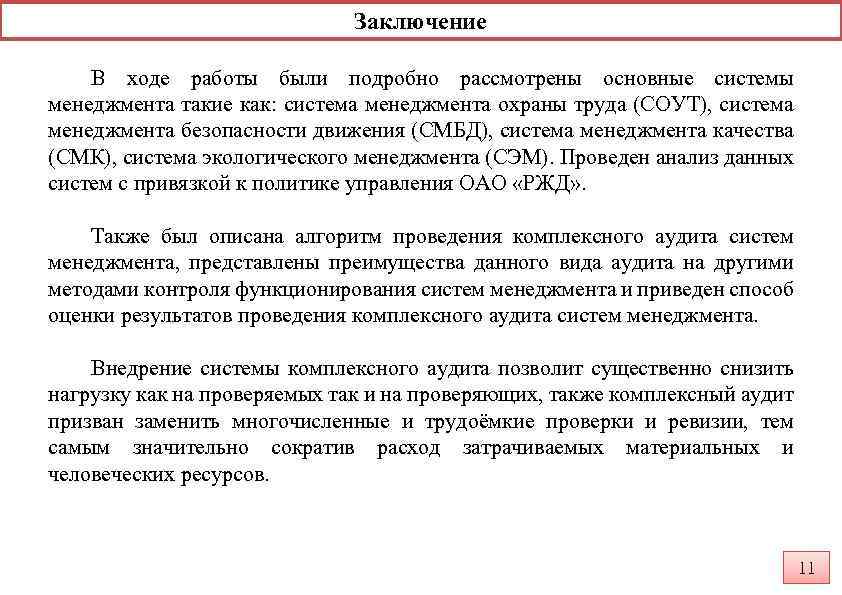 Заключение

В ходе работы были подробно рассмотрены основные системы менеджмента такие как: система менеджмента охраны труда (СОУТ), система менеджмента безопасности движения (СМБД), система менеджмента качества (СМК), система экологического менеджмента (СЭМ). Проведен анализ данных систем с привязкой к политике управления ОАО «РЖД».

Также был описана алгоритм проведения комплексного аудита систем менеджмента, представлены преимущества данного вида аудита на другими методами контроля функционирования систем менеджмента и приведен способ оценки результатов проведения комплексного аудита систем менеджмента.

Внедрение системы комплексного аудита позволит существенно снизить нагрузку как на проверяемых так и на проверяющих, также комплексный аудит призван заменить многочисленные и трудоёмкие проверки и ревизии, тем самым значительно сократив расход затрачиваемых материальных и человеческих ресурсов.

11